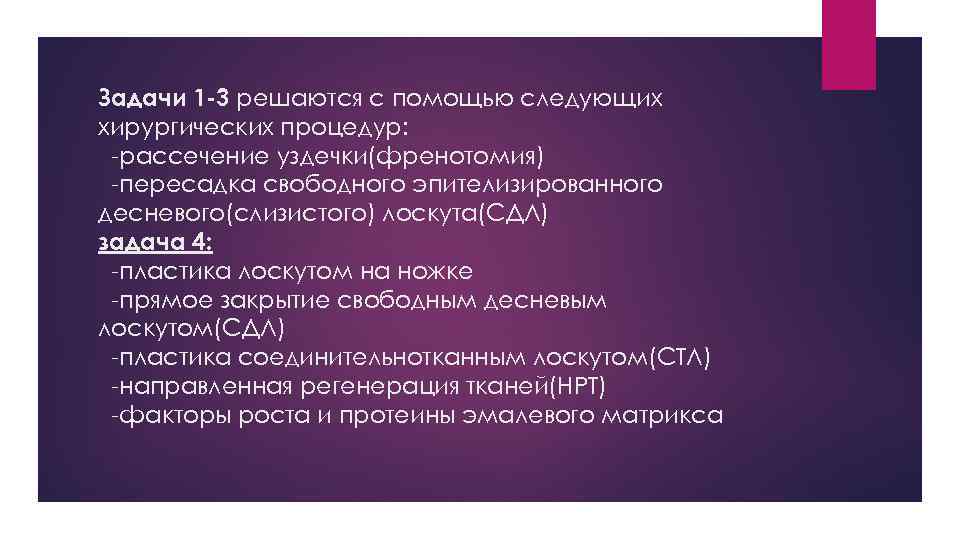 Задачи 1-3 решаются с помощью следующих хирургических процедур:
-рассечение уздечки(френотомия)
-пересадка свободного эпителизированного десневого(слизистого) лоскута(СДЛ)
задача 4:
-пластика лоскутом на ножке
-прямое закрытие свободным десневым лоскутом(СДЛ)
-пластика соединительнотканным лоскутом(СТЛ)
-направленная регенерация тканей(НРТ)
-факторы роста и протеины эмалевого матрикса